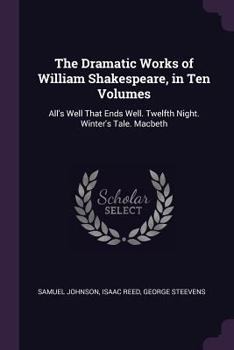 The Dramatic Works of William Shakespeare, in Ten Volumes

All's Well That Ends Well. Twelfth Night. Winter's Tale. Macbeth

Scholar SELECT

SAMUEL JOHNSON, ISAAC REED, GEORGE STEEVENS